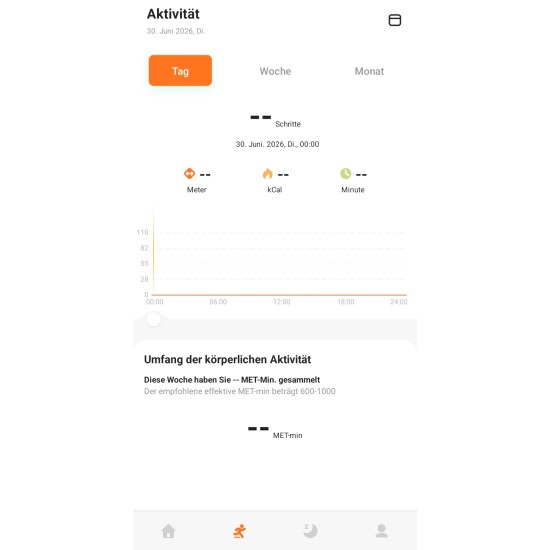 Aktivität
30. Juni 2026, Di.

Tag Woche Monat

-- Schritte
30. Juni. 2026, Di., 00:00

-- Meter
-- kCal
-- Minute

110
82
55
28
0
00:00 06:00 12:00 18:00 24:00

Umfang der körperlichen Aktivität
Diese Woche haben Sie -- MET-Min. gesammelt
Der empfohlene effektive MET-min beträgt 600-1000

-- MET-min